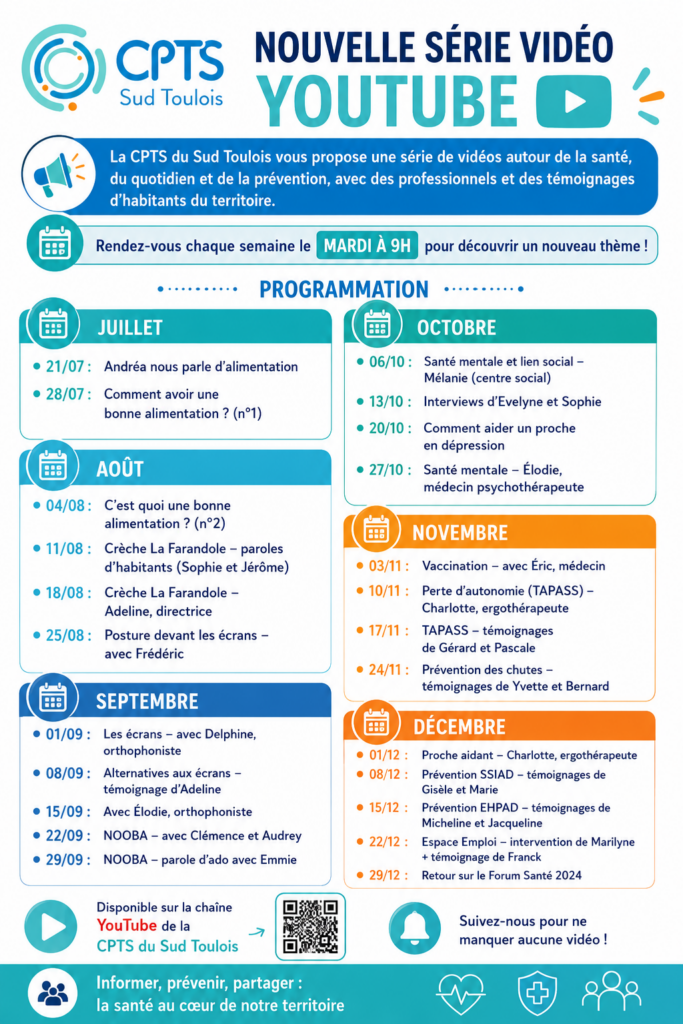 CPTS
Sud Toulois

NOUVELLE SÉRIE VIDÉO
YOUTUBE

La CPTS du Sud Toulois vous propose une série de vidéos autour de la santé, du quotidien et de la prévention, avec des professionnels et des témoignages d'habitants du territoire.

Rendez-vous chaque semaine le MARDI À 9H pour découvrir un nouveau thème !

PROGRAMMATION

JUILLET
21/07 : Andréa nous parle d'alimentation
28/07 : Comment avoir une bonne alimentation ? (n°1)

AOÛT
04/08 : C'est quoi une bonne alimentation ? (n°2)
11/08 : Crèche La Farandole – paroles d'habitants (Sophie et Jérôme)
18/08 : Crèche La Farandole – Adeline, directrice
25/08 : Posture devant les écrans – avec Frédéric

SEPTEMBRE
01/09 : Les écrans – avec Delphine, orthophoniste
08/09 : Alternatives aux écrans – témoignage d'Adeline
15/09 : Avec Élodie, orthophoniste
22/09 : NOOBA – avec Clémence et Audrey
29/09 : NOOBA – parole d'ado avec Emmie

OCTOBRE
06/10 : Santé mentale et lien social – Mélanie (centre social)
13/10 : Interviews d'Evelyne et Sophie
20/10 : Comment aider un proche en dépression
27/10 : Santé mentale – Élodie, médecin psychothérapeute

NOVEMBRE
03/11 : Vaccination – avec Éric, médecin
10/11 : Perte d'autonomie (TAPASS) – Charlotte, ergothérapeute
17/11 : TAPASS – témoignages de Gérard et Pascale
24/11 : Prévention des chutes – témoignages de Yvette et Bernard

DÉCEMBRE
01/12 : Proche aidant – Charlotte, ergothérapeute
08/12 : Prévention SSIAD – témoignages de Gisèle et Marie
15/12 : Prévention EHPAD – témoignages de Micheline et Jacqueline
22/12 : Espace Emploi – intervention de Marilyne + témoignage de Franck
29/12 : Retour sur le Forum Santé 2024

Disponible sur la chaîne YouTube de la CPTS du Sud Toulois

Suivez-nous pour ne manquer aucune vidéo !

Informer, prévenir, partager : la santé au cœur de notre territoire